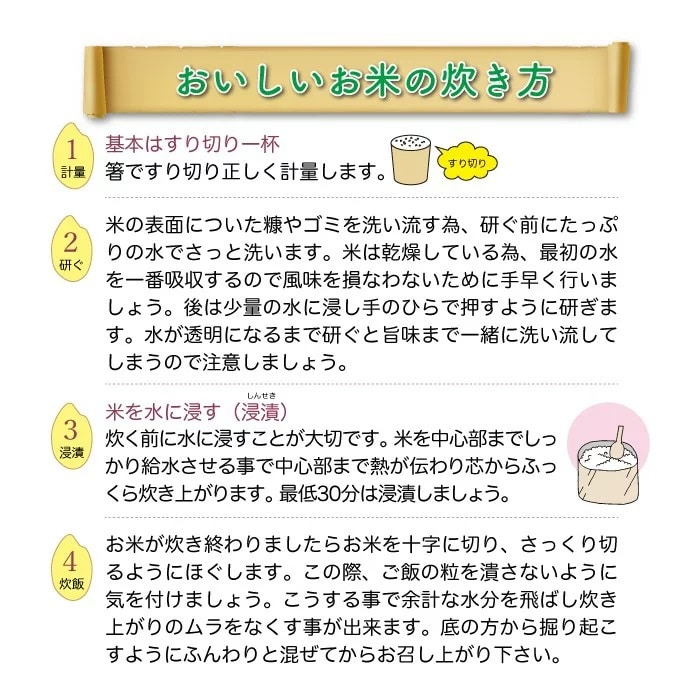 おいしいお米の炊き方

1
計量
基本はすり切り一杯
箸ですり切り正しく計量します。
すり切り

2
研ぐ
米の表面についた糠やゴミを洗い流す為、研ぐ前にたっぷりの水でさっと洗います。米は乾燥している為、最初の水を一番吸収するので風味を損なわないために手早く行いましょう。後は少量の水に浸し手のひらで押すように研ぎます。水が透明になるまで研ぐと旨味まで一緒に洗い流してしまうので注意しましょう。

3
浸漬
米を水に浸す（浸漬）
しんせき
炊く前に水に浸すことが大切です。米を中心部までしっかり給水させる事で中心部まで熱が伝わり芯からふっくら炊き上がります。最低30分は浸漬しましょう。

4
炊飯
お米が炊き終わりましたらお米を十字に切り、さっくり切るようにほぐします。この際、ご飯の粒を潰さないように気を付けましょう。こうする事で余計な水分を飛ばし炊き上がりのムラをなくす事が出来ます。底の方から掘り起こすようにふんわりと混ぜてからお召し上がり下さい。